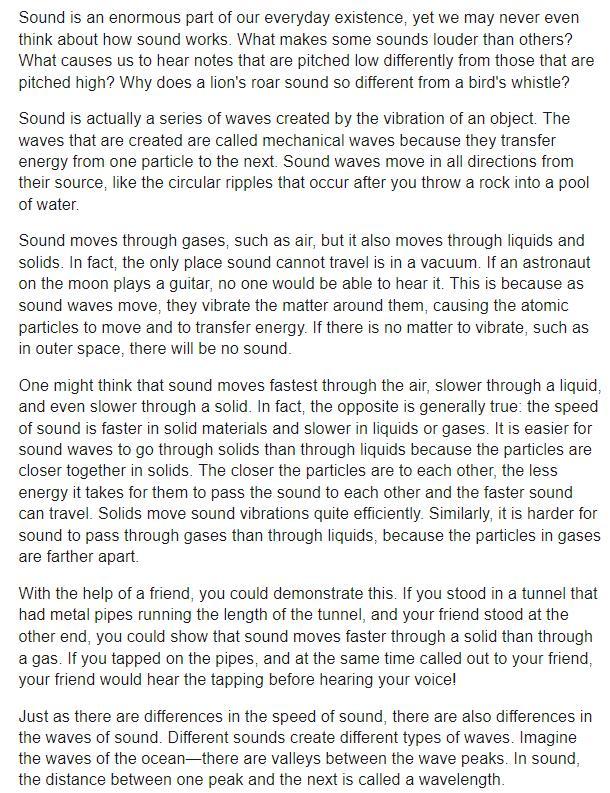 Sound is an enormous part of our everyday existence, yet we may never even think about how sound works. What makes some sounds louder than others? What causes us to hear notes that are pitched low differently from those that are pitched high? Why does a lion's roar sound so different from a bird's whistle?

Sound is actually a series of waves created by the vibration of an object. The waves that are created are called mechanical waves because they transfer energy from one particle to the next. Sound waves move in all directions from their source, like the circular ripples that occur after you throw a rock into a pool of water.

Sound moves through gases, such as air, but it also moves through liquids and solids. In fact, the only place sound cannot travel is in a vacuum. If an astronaut on the moon plays a guitar, no one would be able to hear it. This is because as sound waves move, they vibrate the matter around them, causing the atomic particles to move and to transfer energy. If there is no matter to vibrate, such as in outer space, there will be no sound.

One might think that sound moves fastest through the air, slower through a liquid, and even slower through a solid. In fact, the opposite is generally true: the speed of sound is faster in solid materials and slower in liquids or gases. It is easier for sound waves to go through solids than through liquids because the particles are closer together in solids. The closer the particles are to each other, the less energy it takes for them to pass the sound to each other and the faster sound can travel. Solids move sound vibrations quite efficiently. Similarly, it is harder for sound to pass through gases than through liquids, because the particles in gases are farther apart.

With the help of a friend, you could demonstrate this. If you stood in a tunnel that had metal pipes running the length of the tunnel, and your friend stood at the other end, you could show that sound moves faster through a solid than through a gas. If you tapped on the pipes, and at the same time called out to your friend, your friend would hear the tapping before hearing your voice!

Just as there are differences in the speed of sound, there are also differences in the waves of sound. Different sounds create different types of waves. Imagine the waves of the ocean—there are valleys between the wave peaks. In sound, the distance between one peak and the next is called a wavelength.